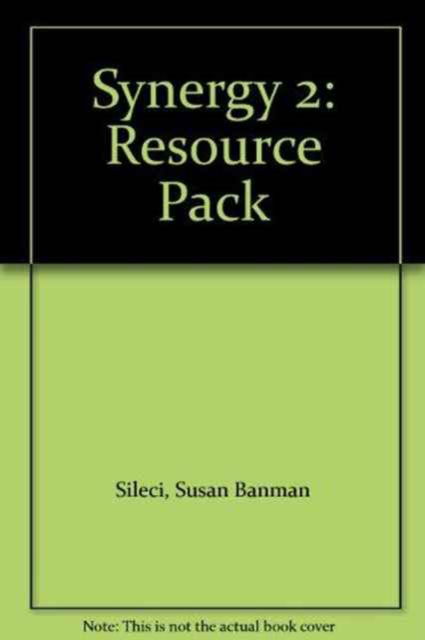 Synergy 2: Resource Pack

Sileci, Susan Banman

Note: This is not the actual book cover